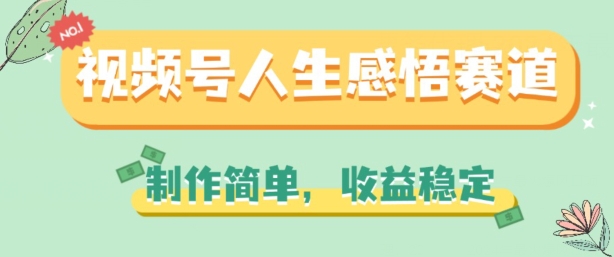 NO.1

视频号人生感悟赛道

制作简单，收益稳定